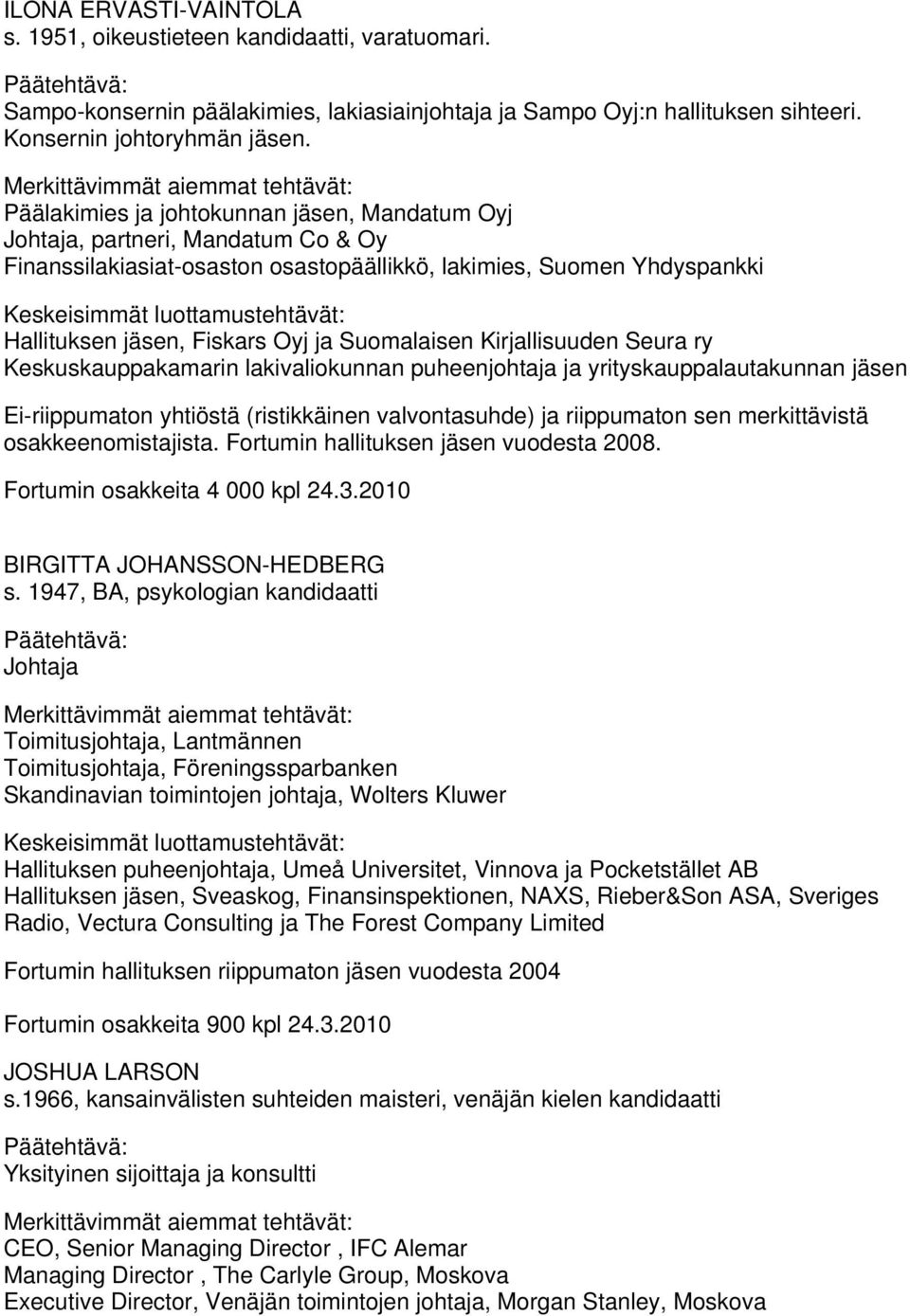 ILONA ERVASTI-VAINTOLA
s. 1951, oikeustieteen kandidaatti, varatuomari.

Päätehtävä:
Sampo-konsernin päälakimies, lakiasiainjohtaja ja Sampo Oyj:n hallituksen sihteeri. Konsernin johtoryhmän jäsen.

Merkittävimmät aiemmat tehtävät:
Päälakimies ja johtokunnan jäsen, Mandatum Oyj
Johtaja, partneri, Mandatum Co & Oy
Finanssilakiasiat-osaston osastopäällikkö, lakimies, Suomen Yhdyspankki

Keskeisimmät luottamustehtävät:
Hallituksen jäsen, Fiskars Oyj ja Suomalaisen Kirjallisuuden Seura ry
Keskuskauppakamarin lakivaliokunnan puheenjohtaja ja yrityskauppalautakunnan jäsen

Ei-riippumaton yhtiöstä (ristikkäinen valvontasuhde) ja riippumaton sen merkittävistä osakkeenomistajista. Fortumin hallituksen jäsen vuodesta 2008.

Fortumin osakkeita 4 000 kpl 24.3.2010

BIRGITTA JOHANSSON-HEDBERG
s. 1947, BA, psykologian kandidaatti

Päätehtävä:
Johtaja

Merkittävimmät aiemmat tehtävät:
Toimitusjohtaja, Lantmännen
Toimitusjohtaja, Föreningssparbanken
Skandinavian toimintojen johtaja, Wolters Kluwer

Keskeisimmät luottamustehtävät:
Hallituksen puheenjohtaja, Umeå Universitet, Vinnova ja Pocketstället AB
Hallituksen jäsen, Sveaskog, Finansinspektionen, NAXS, Rieber&Son ASA, Sveriges Radio, Vectura Consulting ja The Forest Company Limited

Fortumin hallituksen riippumaton jäsen vuodesta 2004

Fortumin osakkeita 900 kpl 24.3.2010

JOSHUA LARSON
s.1966, kansainvälisten suhteiden maisteri, venäjän kielen kandidaatti

Päätehtävä:
Yksityinen sijoittaja ja konsultti

Merkittävimmät aiemmat tehtävät:
CEO, Senior Managing Director , IFC Alemar
Managing Director , The Carlyle Group, Moskova
Executive Director, Venäjän toimintojen johtaja, Morgan Stanley, Moskova